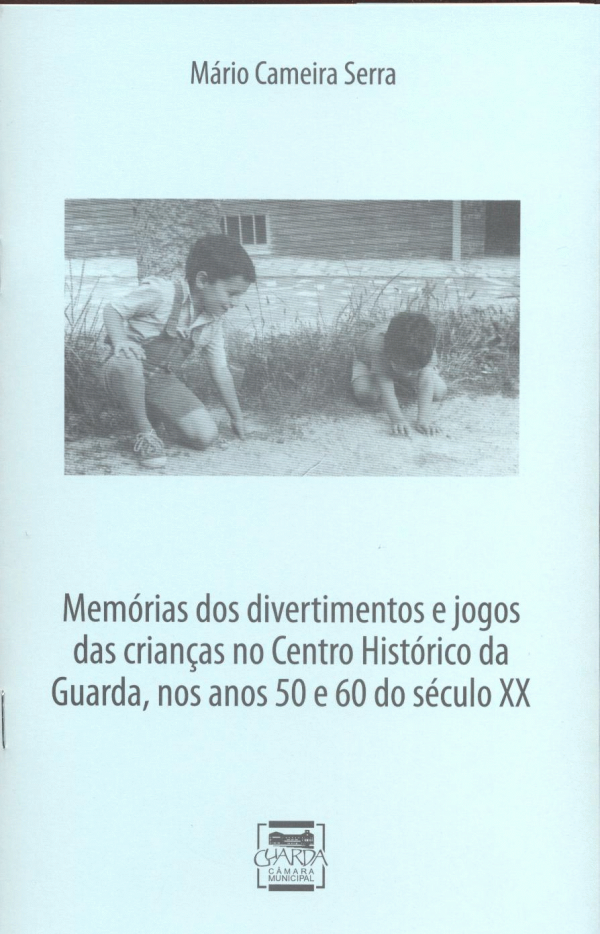 Mário Cameira Serra

Memórias dos divertimentos e jogos das crianças no Centro Histórico da Guarda, nos anos 50 e 60 do século XX

GUARDA
CÂMARA MUNICIPAL